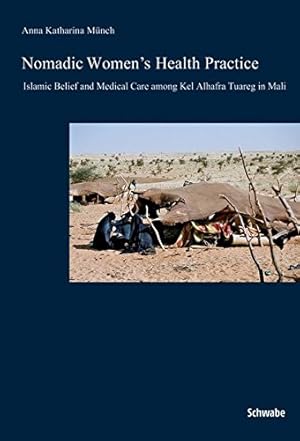 Anna Katharina Münch

Nomadic Women's Health Practice

Islamic Belief and Medical Care among Kel Alhafra Tuareg in Mali

Schwabe